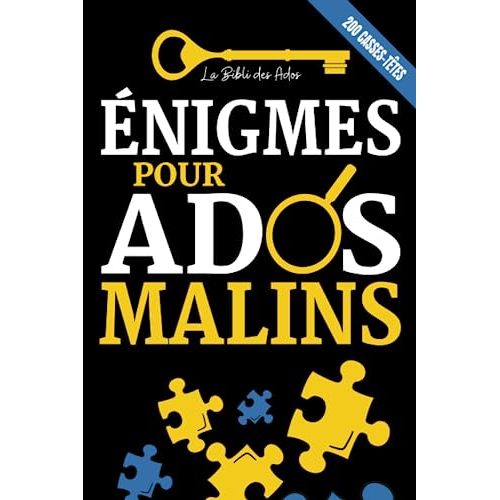 200 CASSES-TÊTES

La Bibli des Ados

ÉNIGMES
POUR
ADOS
MALINS